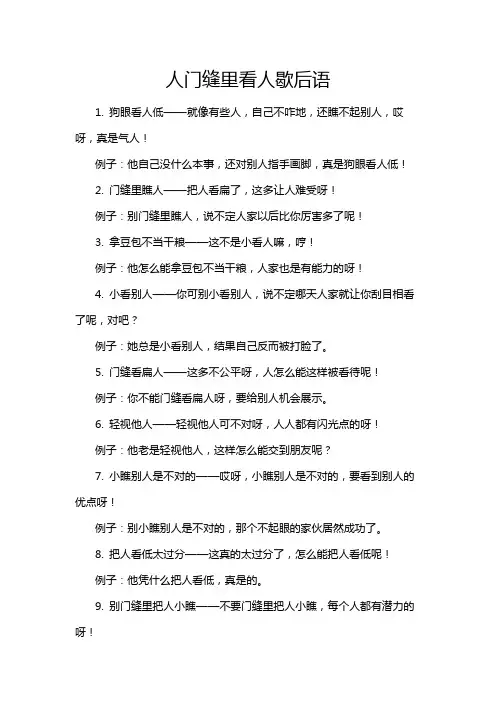 人门缝里看人歇后语

1. 狗眼看人低——就像有些人，自己不咋地，还瞧不起别人，哎呀，真是气人！

例子：他自己没什么本事，还对别人指手画脚，真是狗眼看人低！

2. 门缝里瞧人——把人看扁了，这多让人难受呀！

例子：别门缝里瞧人，说不定人家以后比你厉害多了呢！

3. 拿豆包不当干粮——这不是小看人嘛，哼！

例子：他怎么能拿豆包不当干粮，人家也是有能力的呀！

4. 小看别人——你可别小看别人，说不定哪天人家就让你刮目相看了呢，对吧？

例子：她总是小看别人，结果自己反而被打脸了。

5. 门缝看扁人——这多不公平呀，人怎么能这样被看待呢！

例子：你不能门缝看扁人呀，要给别人机会展示。

6. 轻视他人——轻视他人可不对呀，人人都有闪光点的呀！

例子：他老是轻视他人，这样怎么能交到朋友呢？

7. 小瞧别人是不对的——哎呀，小瞧别人是不对的，要看到别人的优点呀！

例子：别小瞧别人是不对的，那个不起眼的家伙居然成功了。

8. 把人看低太过分——这真的太过分了，怎么能把人看低呢！

例子：他凭什么把人看低，真是的。

9. 别门缝里把人小瞧——不要门缝里把人小瞧，每个人都有潜力的呀！